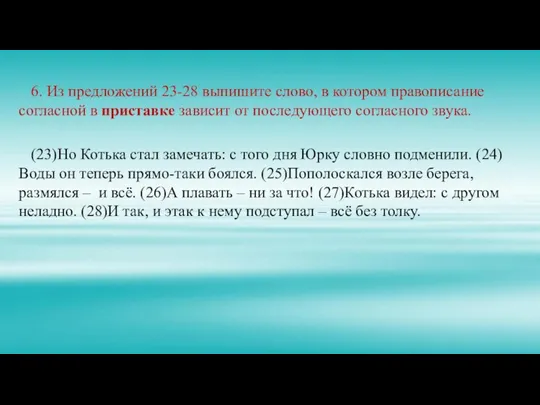 6. Из предложений 23-28 выпишите слово, в котором правописание согласной в приставке зависит от последующего согласного звука.

(23)Но Котька стал замечать: с того дня Юрку словно подменили. (24) Воды он теперь прямо-таки боялся. (25)Пополоскался возле берега, размялся – и всё. (26)А плавать – ни за что! (27)Котька видел: с другом неладно. (28)И так, и этак к нему подступал – всё без толку.